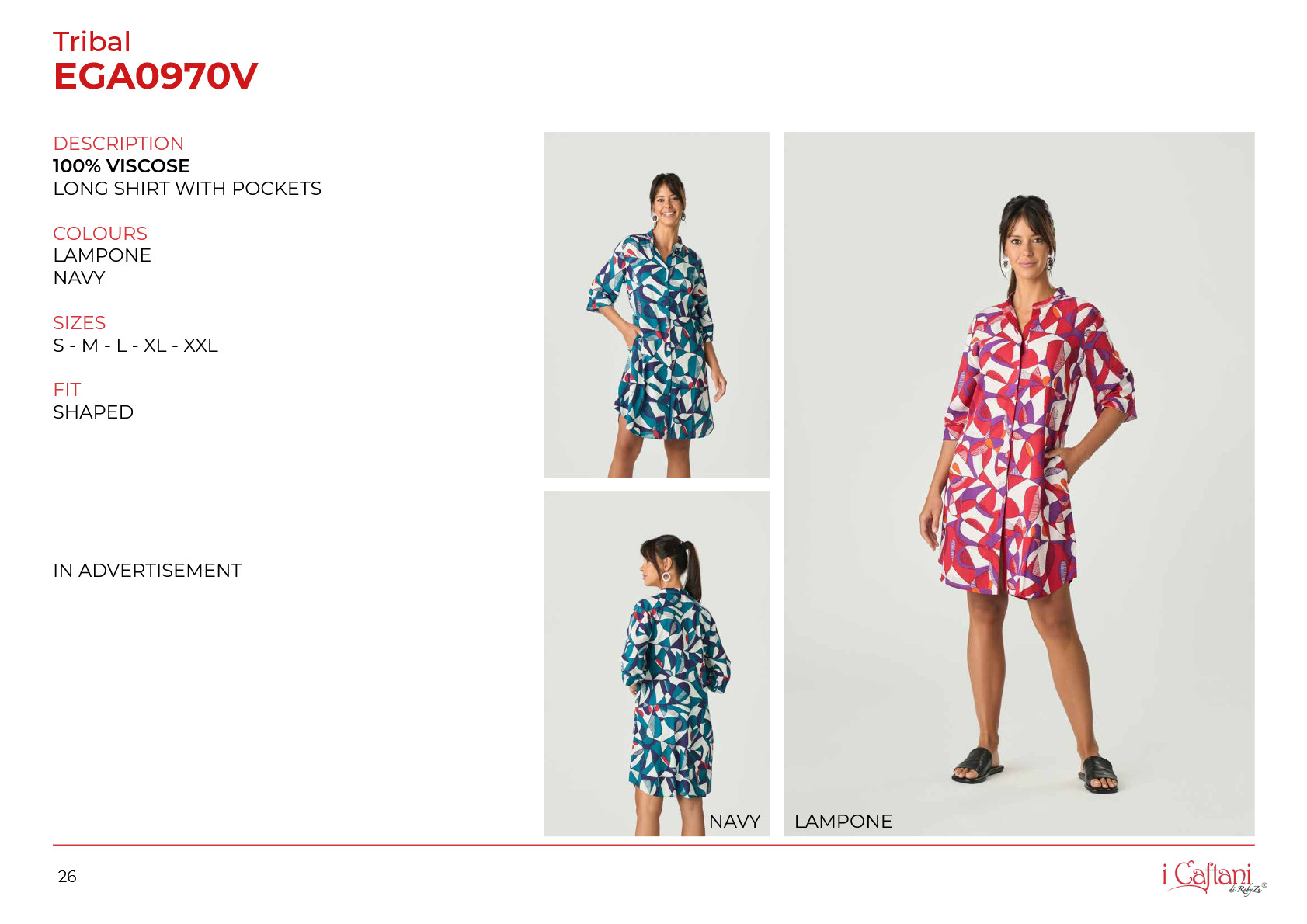 Tribal
EGA0970V

DESCRIPTION
100% VISCOSE
LONG SHIRT WITH POCKETS

COLOURS
LAMPONE
NAVY

SIZES
S - M - L - XL - XXL

FIT
SHAPED

IN ADVERTISEMENT

NAVY

LAMPONE

26

i Caftani